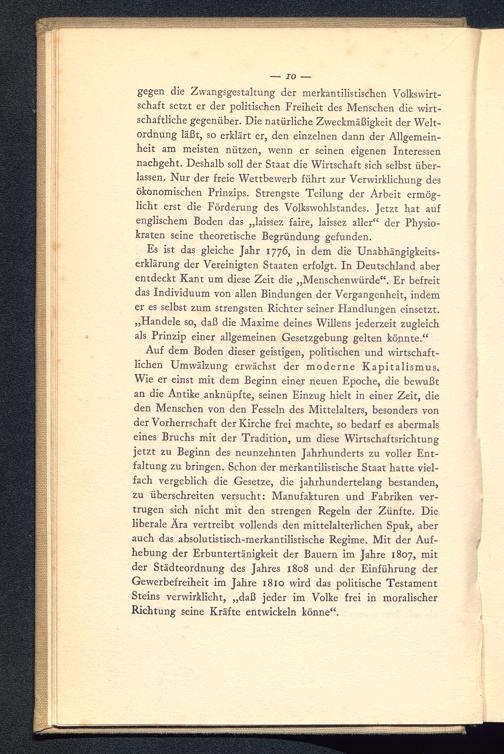 — 10 —

gegen die Zwangsgestaltung der merkantilistischen Volkswirtschaft setzt er der politischen Freiheit des Menschen die wirtschaftliche gegenüber. Die natürliche Zweckmäßigkeit der Weltordnung läßt, so erklärt er, den einzelnen dann der Allgemeinheit am meisten nützen, wenn er seinen eigenen Interessen nachgeht. Deshalb soll der Staat die Wirtschaft sich selbst überlassen. Nur der freie Wettbewerb führt zur Verwirklichung des ökonomischen Prinzips. Strengste Teilung der Arbeit ermöglicht erst die Förderung des Volkswohlstandes. Jetzt hat auf englischem Boden das „laissez faire, laissez aller“ der Physiokraten seine theoretische Begründung gefunden.

Es ist das gleiche Jahr 1776, in dem die Unabhängigkeitserklärung der Vereinigten Staaten erfolgt. In Deutschland aber entdeckt Kant um diese Zeit die „Menschenwürde“. Er befreit das Individuum von allen Bindungen der Vergangenheit, indem er es selbst zum strengsten Richter seiner Handlungen einsetzt. „Handele so, daß die Maxime deines Willens jederzeit zugleich als Prinzip einer allgemeinen Gesetzgebung gelten könnte.“

Auf dem Boden dieser geistigen, politischen und wirtschaftlichen Umwälzung erwächst der moderne Kapitalismus. Wie er einst mit dem Beginn einer neuen Epoche, die bewußt an die Antike anknüpfte, seinen Einzug hielt in einer Zeit, die den Menschen von den Fesseln des Mittelalters, besonders von der Vorherrschaft der Kirche frei machte, so bedarf es abermals eines Bruchs mit der Tradition, um diese Wirtschaftsrichtung jetzt zu Beginn des neunzehnten Jahrhunderts zu voller Entfaltung zu bringen. Schon der merkantilistische Staat hatte vielfach vergeblich die Gesetze, die jahrhundertelang bestanden, zu überschreiten versucht: Manufakturen und Fabriken vertrugen sich nicht mit den strengen Regeln der Zünfte. Die liberale Ära vertreibt vollends den mittelalterlichen Spuk, aber auch das absolutistisch-merkantilistische Regime. Mit der Aufhebung der Erbuntertänigkeit der Bauern im Jahre 1807, mit der Städteordnung des Jahres 1808 und der Einführung der Gewerbefreiheit im Jahre 1810 wird das politische Testament Steins verwirklicht, „daß jeder im Volke frei in moralischer Richtung seine Kräfte entwickeln könne“.